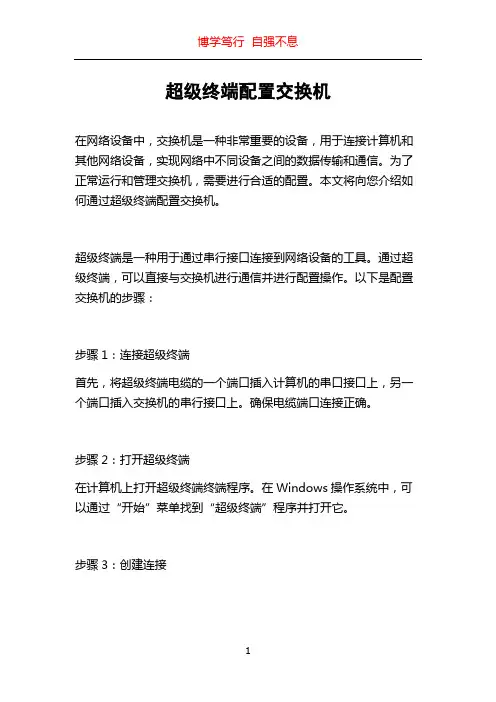 博学笃行 自强不息

超级终端配置交换机

在网络设备中，交换机是一种非常重要的设备，用于连接计算机和其他网络设备，实现网络中不同设备之间的数据传输和通信。为了正常运行和管理交换机，需要进行合适的配置。本文将向您介绍如何通过超级终端配置交换机。

超级终端是一种用于通过串行接口连接到网络设备的工具。通过超级终端，可以直接与交换机进行通信并进行配置操作。以下是配置交换机的步骤：

步骤 1：连接超级终端

首先，将超级终端电缆的一个端口插入计算机的串口接口上，另一个端口插入交换机的串行接口上。确保电缆端口连接正确。

步骤 2：打开超级终端

在计算机上打开超级终端终端程序。在 Windows 操作系统中，可以通过“开始”菜单找到“超级终端”程序并打开它。

步骤 3：创建连接

1